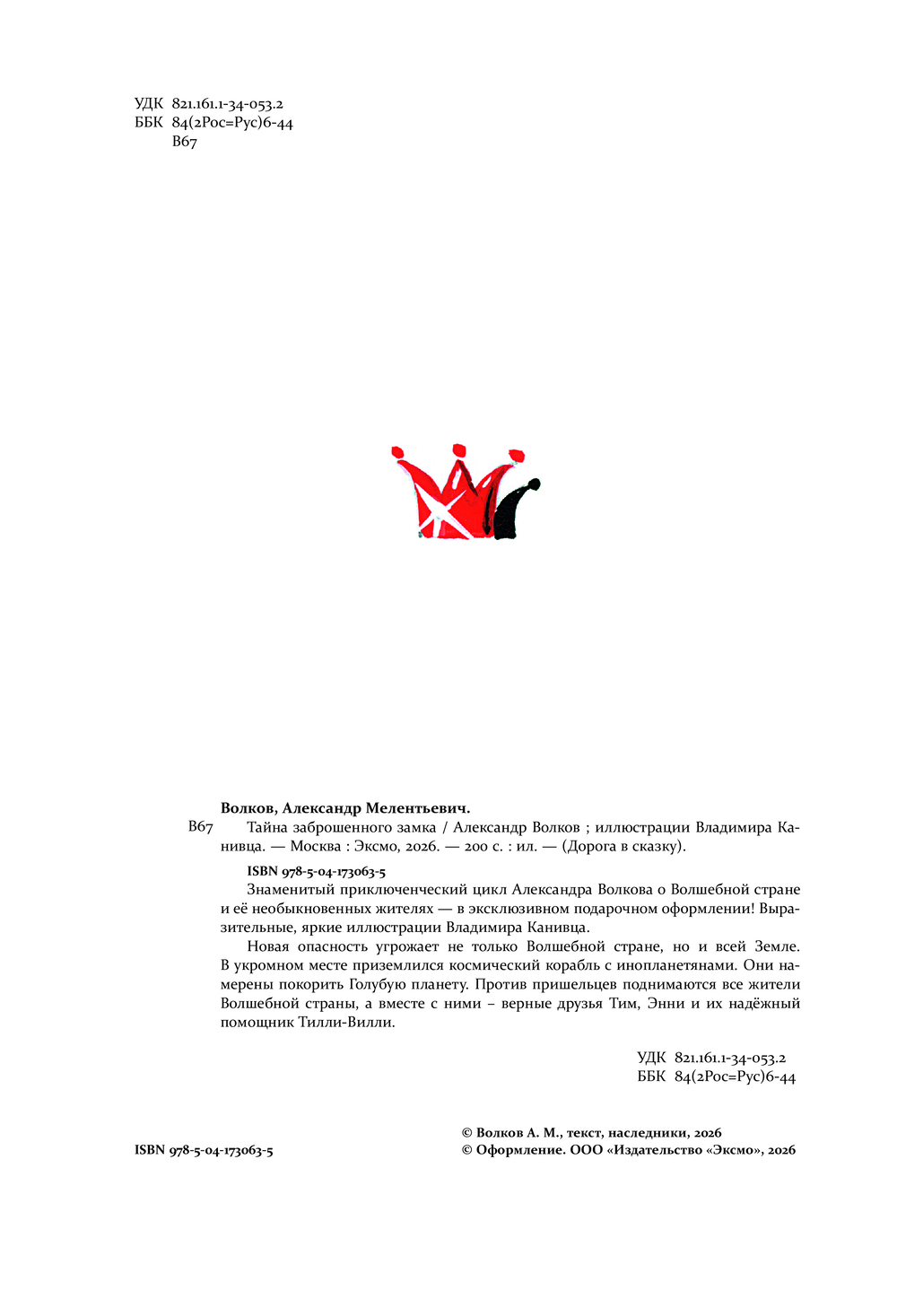 УДК 821.161.1-34-053.2
ББК 84(2Рос=Рус)6-44
В67

Волков, Александр Мелентьевич.
В67 Тайна заброшенного замка / Александр Волков ; иллюстрации Владимира Канивца. — Москва : Эксмо, 2026. — 200 с. : ил. — (Дорога в сказку).

ISBN 978-5-04-173063-5
Знаменитый приключенческий цикл Александра Волкова о Волшебной стране и её необыкновенных жителях — в эксклюзивном подарочном оформлении! Выразительные, яркие иллюстрации Владимира Канивца.

Новая опасность угрожает не только Волшебной стране, но и всей Земле. В укромном месте приземлился космический корабль с инопланетянами. Они намерены покорить Голубую планету. Против пришельцев поднимаются все жители Волшебной страны, а вместе с ними – верные друзья Тим, Энни и их надёжный помощник Тилли-Вилли.

УДК 821.161.1-34-053.2
ББК 84(2Рос=Рус)6-44

ISBN 978-5-04-173063-5

© Волков А. М., текст, наследники, 2026
© Оформление. ООО «Издательство «Эксмо», 2026